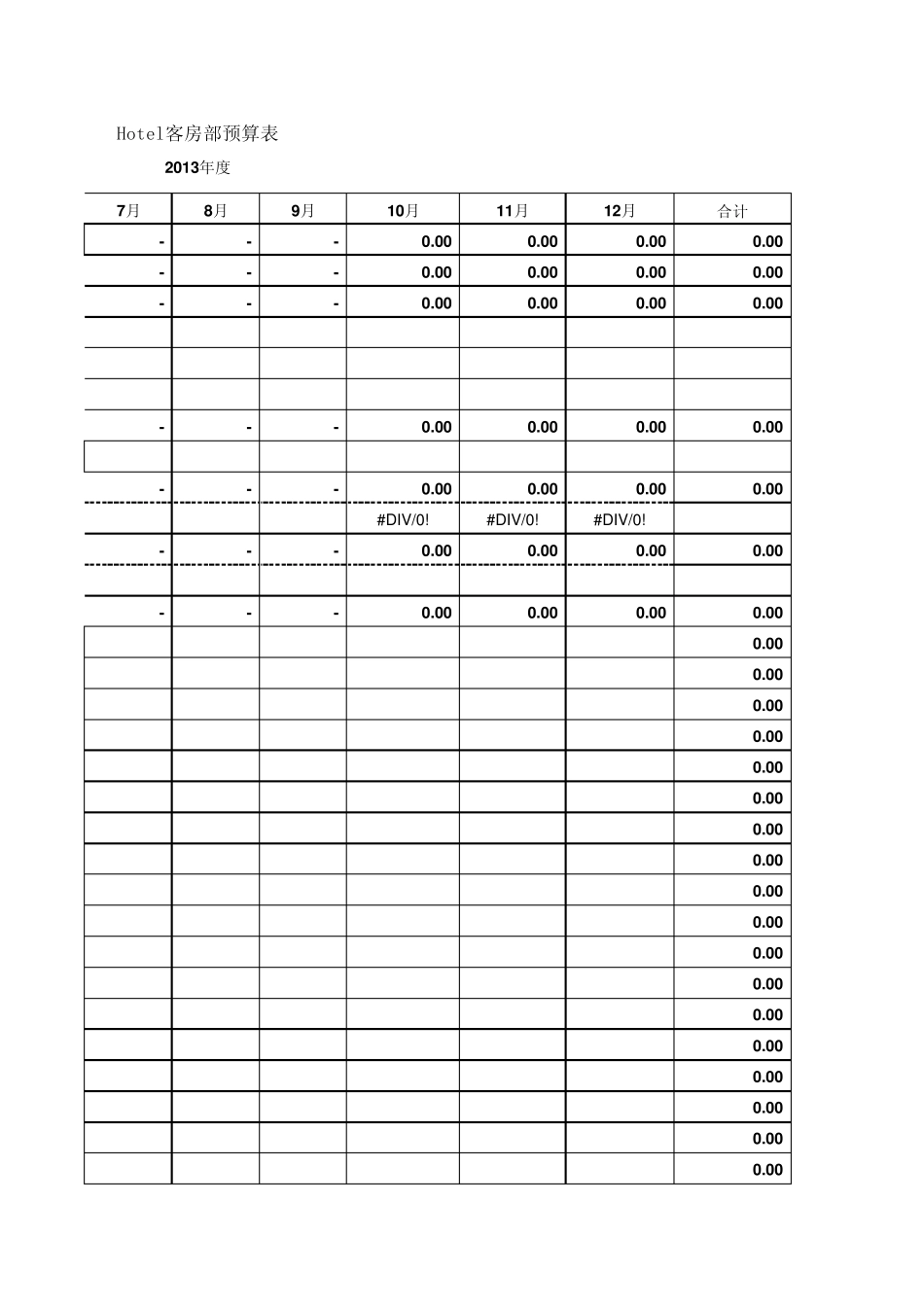 Hotel客房部预算表

2013年度

| 7月 | 8月 | 9月 | 10月 | 11月 | 12月 | 合计 |
|---|---|---|---|---|---|---|
| - | - | - | 0.00 | 0.00 | 0.00 | 0.00 |
| - | - | - | 0.00 | 0.00 | 0.00 | 0.00 |
| - | - | - | 0.00 | 0.00 | 0.00 | 0.00 |
| | | | | | | |
| | | | | | | |
| | | | | | | |
| - | - | - | 0.00 | 0.00 | 0.00 | 0.00 |
| | | | | | | |
| - | - | - | 0.00 | 0.00 | 0.00 | 0.00 |
| | | | #DIV/0! | #DIV/0! | #DIV/0! | |
| - | - | - | 0.00 | 0.00 | 0.00 | 0.00 |
| | | | | | | |
| - | - | - | 0.00 | 0.00 | 0.00 | 0.00 |
| | | | | | | 0.00 |
| | | | | | | 0.00 |
| | | | | | | 0.00 |
| | | | | | | 0.00 |
| | | | | | | 0.00 |
| | | | | | | 0.00 |
| | | | | | | 0.00 |
| | | | | | | 0.00 |
| | | | | | | 0.00 |
| | | | | | | 0.00 |
| | | | | | | 0.00 |
| | | | | | | 0.00 |
| | | | | | | 0.00 |
| | | | | | | 0.00 |
| | | | | | | 0.00 |
| | | | | | | 0.00 |
| | | | | | | 0.00 |
| | | | | | | 0.00 |